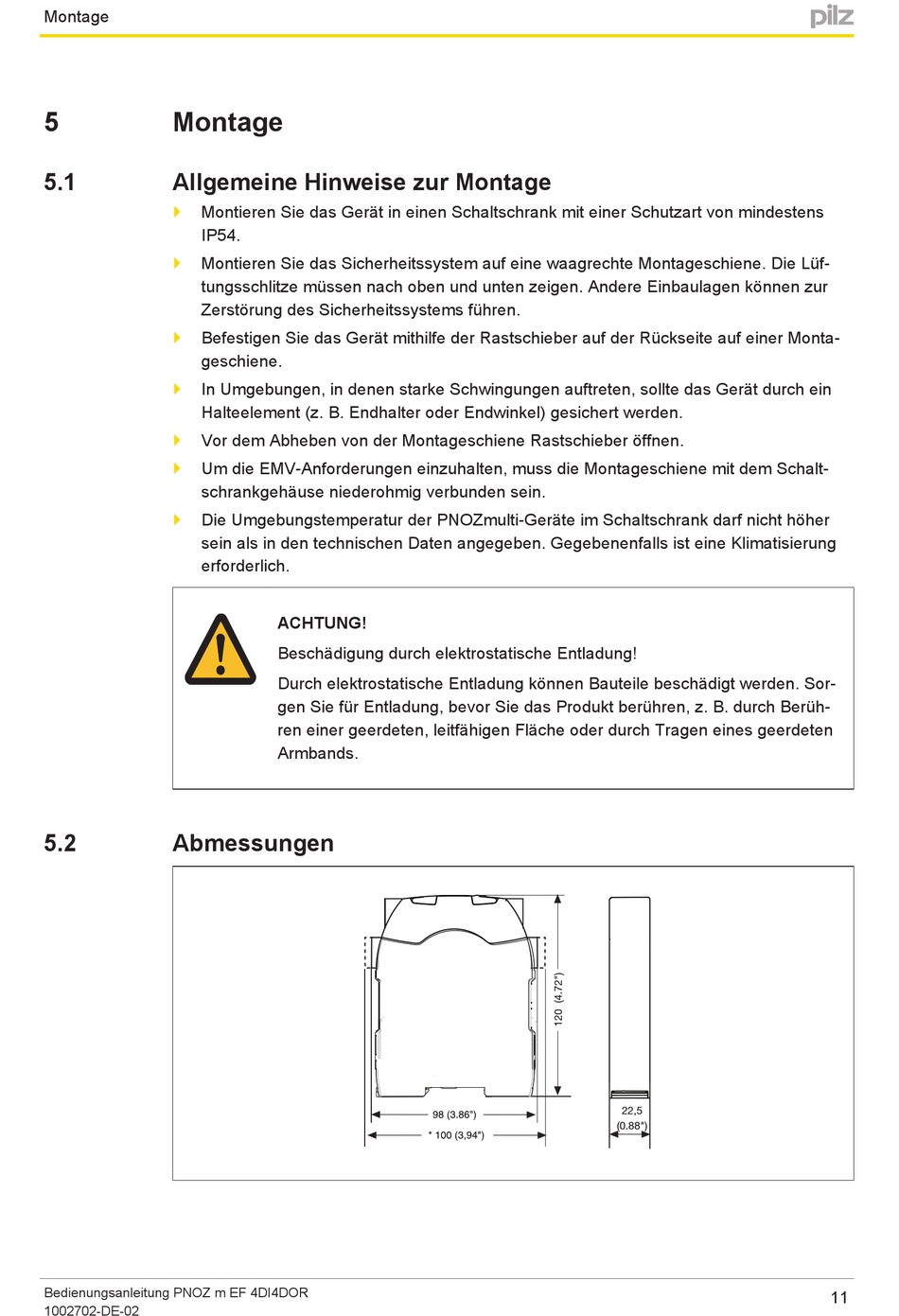 Montage

pilz

5 Montage

5.1 Allgemeine Hinweise zur Montage

Montieren Sie das Gerät in einen Schaltschrank mit einer Schutzart von mindestens IP54.

Montieren Sie das Sicherheitssystem auf eine waagrechte Montageschiene. Die Lüftungsschlitze müssen nach oben und unten zeigen. Andere Einbaulagen können zur Zerstörung des Sicherheitssystems führen.

Befestigen Sie das Gerät mithilfe der Rastschieber auf der Rückseite auf einer Montageschiene.

In Umgebungen, in denen starke Schwingungen auftreten, sollte das Gerät durch ein Halteelement (z. B. Endhalter oder Endwinkel) gesichert werden.

Vor dem Abheben von der Montageschiene Rastschieber öffnen.

Um die EMV-Anforderungen einzuhalten, muss die Montageschiene mit dem Schaltschrankgehäuse niederohmig verbunden sein.

Die Umgebungstemperatur der PNOZmulti-Geräte im Schaltschrank darf nicht höher sein als in den technischen Daten angegeben. Gegebenenfalls ist eine Klimatisierung erforderlich.

ACHTUNG!

Beschädigung durch elektrostatische Entladung!

Durch elektrostatische Entladung können Bauteile beschädigt werden. Sorgen Sie für Entladung, bevor Sie das Produkt berühren, z. B. durch Berühren einer geerdeten, leitfähigen Fläche oder durch Tragen eines geerdeten Armbands.

5.2 Abmessungen

120 (4.72")

98 (3.86")

* 100 (3,94")

22,5
(0.88")

Bedienungsanleitung PNOZ m EF 4DI4DOR
1002702-DE-02

11